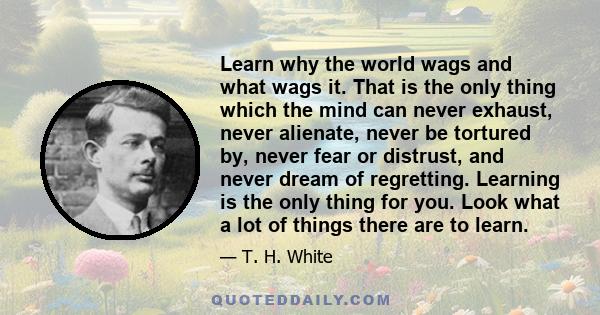 Learn why the world wags and what wags it. That is the only thing which the mind can never exhaust, never alienate, never be tortured by, never fear or distrust, and never dream of regretting. Learning is the only thing for you. Look what a lot of things there are to learn.

— T. H. White

QUOTEDDAILY.COM